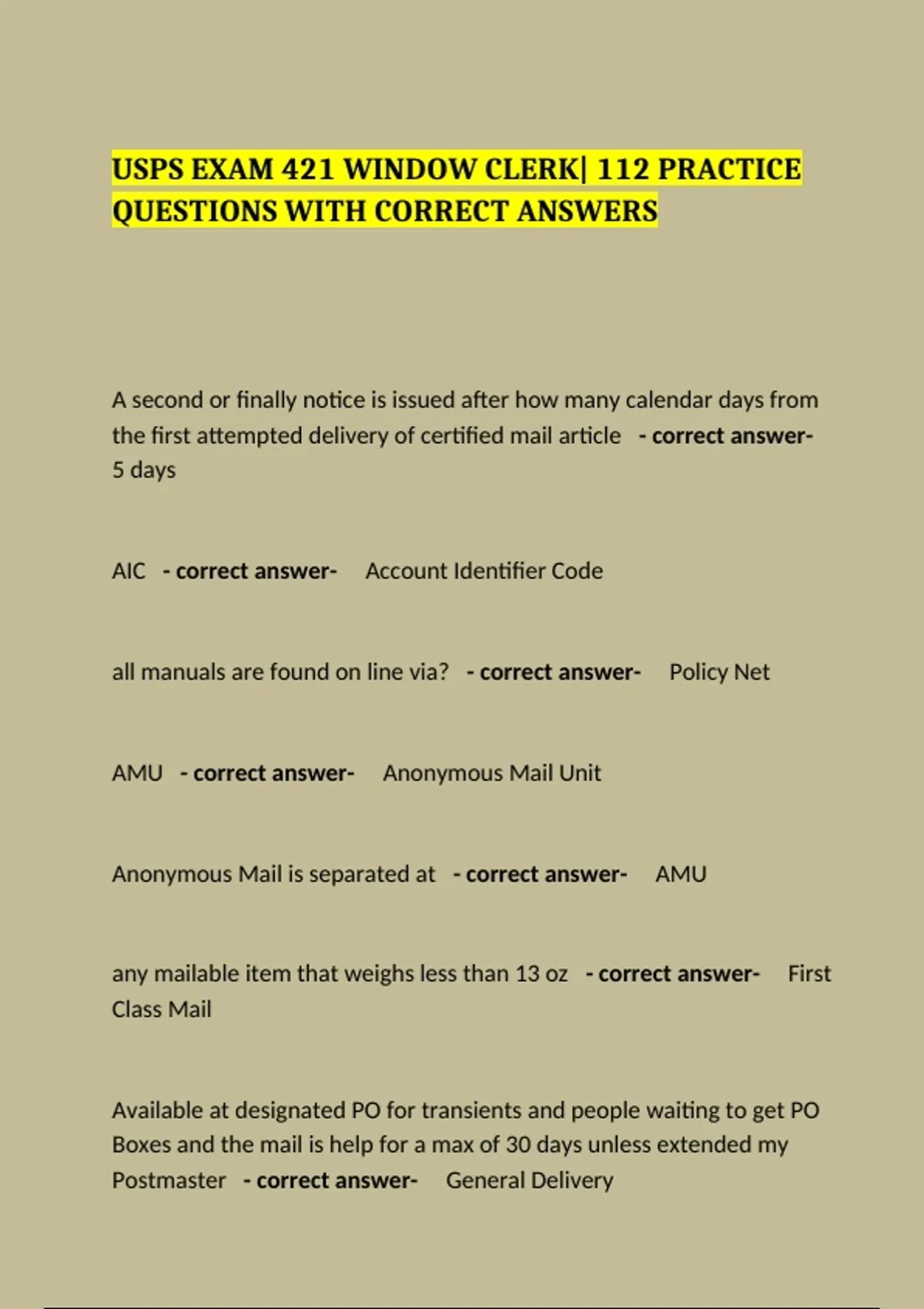 USPS EXAM 421 WINDOW CLERK| 112 PRACTICE QUESTIONS WITH CORRECT ANSWERS

A second or finally notice is issued after how many calendar days from the first attempted delivery of certified mail article - correct answer- 5 days

AIC - correct answer- Account Identifier Code

all manuals are found on line via? - correct answer- Policy Net

AMU - correct answer- Anonymous Mail Unit

Anonymous Mail is separated at - correct answer- AMU

any mailable item that weighs less than 13 oz - correct answer- First Class Mail

Available at designated PO for transients and people waiting to get PO Boxes and the mail is help for a max of 30 days unless extended my Postmaster - correct answer- General Delivery